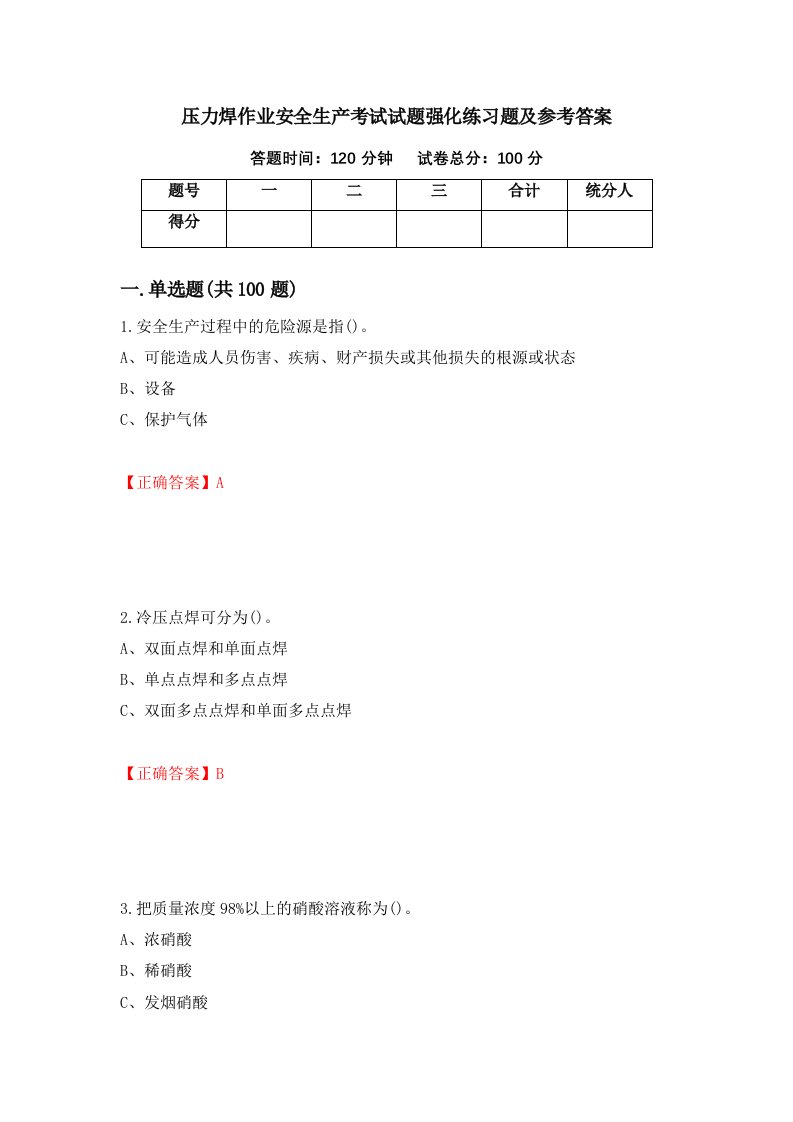 压力焊作业安全生产考试试题强化练习题及参考答案

答题时间：120 分钟　　试卷总分：100 分

| 题号 | 一 | 二 | 三 | 合计 | 统分人 |
|---|---|---|---|---|---|
| 得分 | | | | | |

一.单选题(共 100 题)

1.安全生产过程中的危险源是指()。
A、可能造成人员伤害、疾病、财产损失或其他损失的根源或状态
B、设备
C、保护气体

【正确答案】A

2.冷压点焊可分为()。
A、双面点焊和单面点焊
B、单点点焊和多点点焊
C、双面多点点焊和单面多点点焊

【正确答案】B

3.把质量浓度 98%以上的硝酸溶液称为()。
A、浓硝酸
B、稀硝酸
C、发烟硝酸